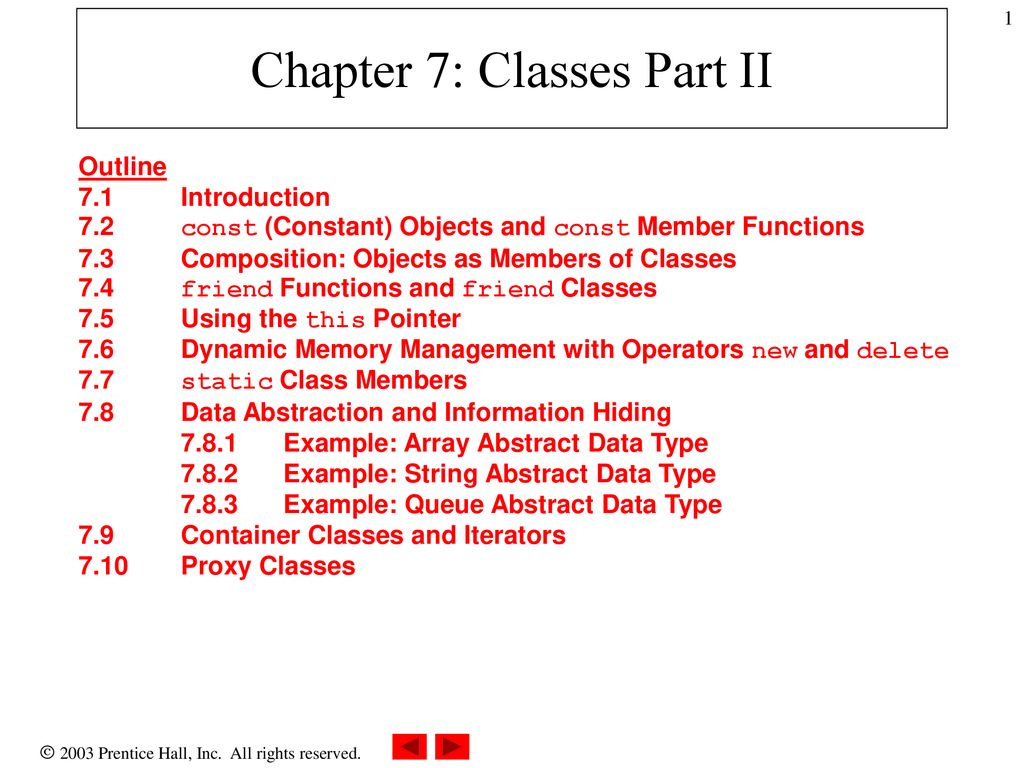 1

Chapter 7: Classes Part II

Outline
7.1 Introduction
7.2 const (Constant) Objects and const Member Functions
7.3 Composition: Objects as Members of Classes
7.4 friend Functions and friend Classes
7.5 Using the this Pointer
7.6 Dynamic Memory Management with Operators new and delete
7.7 static Class Members
7.8 Data Abstraction and Information Hiding
7.8.1 Example: Array Abstract Data Type
7.8.2 Example: String Abstract Data Type
7.8.3 Example: Queue Abstract Data Type
7.9 Container Classes and Iterators
7.10 Proxy Classes

© 2003 Prentice Hall, Inc. All rights reserved.